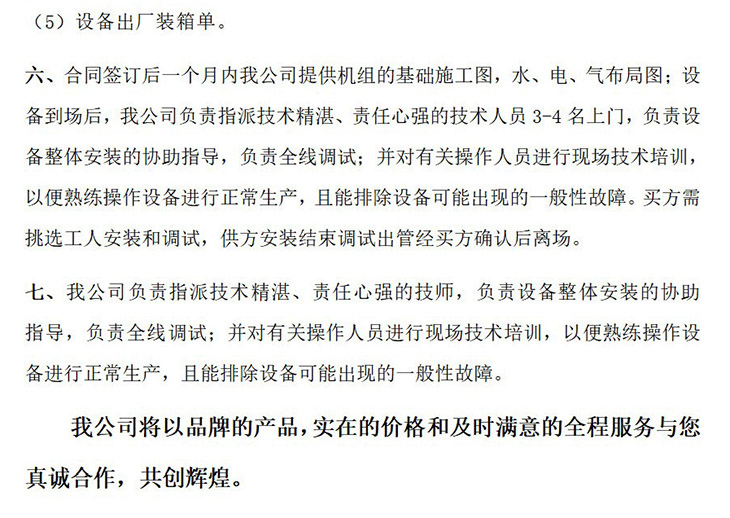 （5）设备出厂装箱单。

六、合同签订后一个月内我公司提供机组的基础施工图，水、电、气布局图；设备到场后，我公司负责指派技术精湛、责任心强的技术人员 3-4 名上门，负责设备整体安装的协助指导，负责全线调试；并对有关操作人员进行现场技术培训，以便熟练操作设备进行正常生产，且能排除设备可能出现的一般性故障。买方需挑选工人安装和调试，供方安装结束调试出管经买方确认后离场。

七、我公司负责指派技术精湛、责任心强的技师，负责设备整体安装的协助指导，负责全线调试；并对有关操作人员进行现场技术培训，以便熟练操作设备进行正常生产，且能排除设备可能出现的一般性故障。

我公司将以品牌的产品，实在的价格和及时满意的全程服务与您真诚合作，共创辉煌。